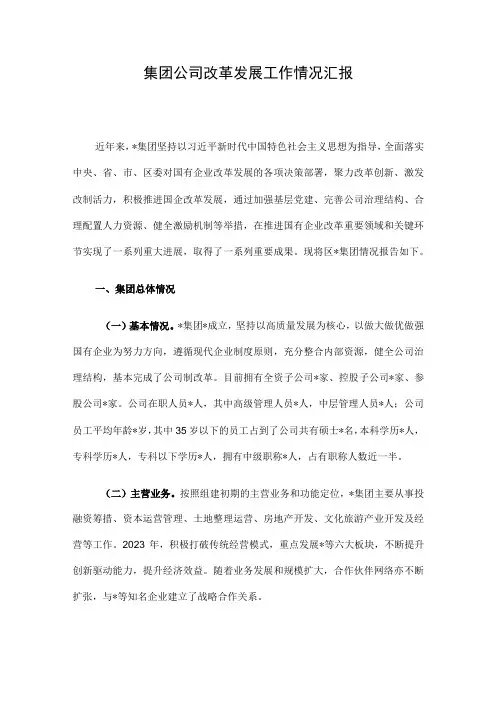 集团公司改革发展工作情况汇报

近年来，*集团坚持以习近平新时代中国特色社会主义思想为指导，全面落实中央、省、市、区委对国有企业改革发展的各项决策部署，聚力改革创新、激发改制活力，积极推进国企改革发展，通过加强基层党建、完善公司治理结构、合理配置人力资源、健全激励机制等举措，在推进国有企业改革重要领域和关键环节实现了一系列重大进展，取得了一系列重要成果。现将区*集团情况报告如下。

一、集团总体情况

（一）基本情况。*集团*成立，坚持以高质量发展为核心，以做大做优做强国有企业为努力方向，遵循现代企业制度原则，充分整合内部资源，健全公司治理结构，基本完成了公司制改革。目前拥有全资子公司*家、控股子公司*家、参股公司*家。公司在职人员*人，其中高级管理人员*人，中层管理人员*人；公司员工平均年龄*岁，其中35岁以下的员工占到了公司共有硕士*名，本科学历*人，专科学历*人，专科以下学历*人，拥有中级职称*人，占有职称人数近一半。

（二）主营业务。按照组建初期的主营业务和功能定位，*集团主要从事投融资筹措、资本运营管理、土地整理运营、房地产开发、文化旅游产业开发及经营等工作。2023年，积极打破传统经营模式，重点发展*等六大板块，不断提升创新驱动能力，提升经济效益。随着业务发展和规模扩大，合作伙伴网络亦不断扩张，与*等知名企业建立了战略合作关系。